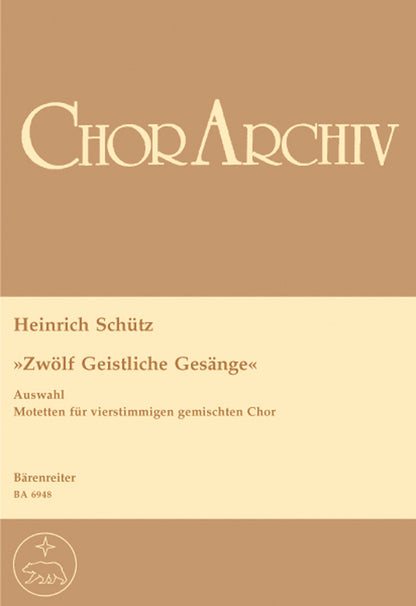 ChorArchiv

Heinrich Schütz

»Zwölf Geistliche Gesänge«

Auswahl
Motetten für vierstimmigen gemischten Chor

Bärenreiter
BA 6948